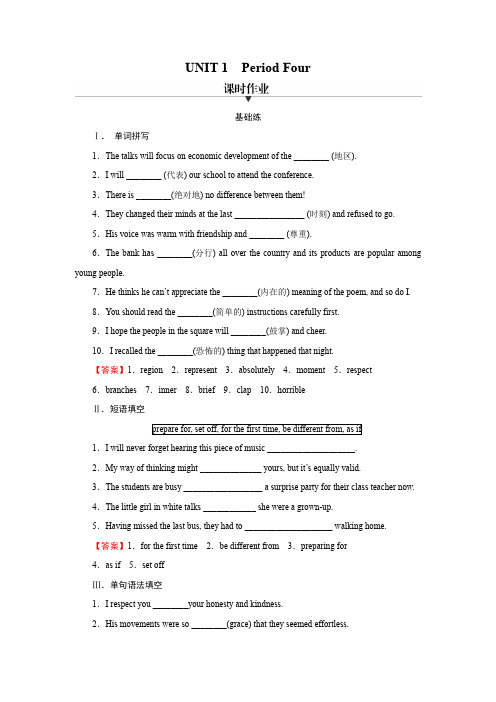 UNIT 1 Period Four

课时作业

基础练

Ⅰ．单词拼写

1．The talks will focus on economic development of the ________ (地区).

2．I will ________ (代表) our school to attend the conference.

3．There is ________(绝对地) no difference between them!

4．They changed their minds at the last ________________ (时刻) and refused to go.

5．His voice was warm with friendship and ________ (尊重).

6．The bank has ________(分行) all over the country and its products are popular among young people.

7．He thinks he can't appreciate the ________(内在的) meaning of the poem, and so do I.

8．You should read the ________(简单的) instructions carefully first.

9．I hope the people in the square will ________(鼓掌) and cheer.

10．I recalled the ________(恐怖的) thing that happened that night.

【答案】1．region 2．represent 3．absolutely 4．moment 5．respect 6．branches 7．inner 8．brief 9．clap 10．horrible

Ⅱ．短语填空

prepare for, set off, for the first time, be different from, as if

1．I will never forget hearing this piece of music ____________________.

2．My way of thinking might ______________ yours, but it's equally valid.

3．The students are busy __________________ a surprise party for their class teacher now.

4．The little girl in white talks ____________ she were a grown-up.

5．Having missed the last bus, they had to ____________________ walking home.

【答案】1．for the first time 2．be different from 3．preparing for 4．as if 5．set off

Ⅲ．单句语法填空

1．I respect you ________your honesty and kindness.

2．His movements were so ________(grace) that they seemed effortless.